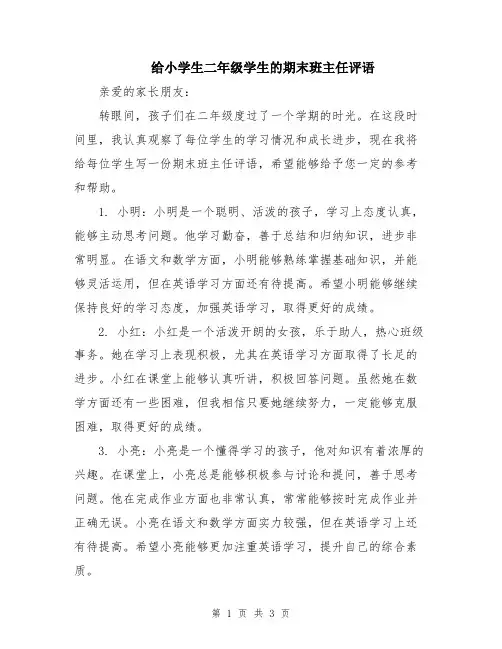 给小学生二年级学生的期末班主任评语

亲爱的家长朋友：

转眼间，孩子们在二年级度过了一个学期的时光。在这段时间里，我认真观察了每位学生的学习情况和成长进步，现在我将给每位学生写一份期末班主任评语，希望能够给予您一定的参考和帮助。

1. 小明：小明是一个聪明、活泼的孩子，学习上态度认真，能够主动思考问题。他学习勤奋，善于总结和归纳知识，进步非常明显。在语文和数学方面，小明能够熟练掌握基础知识，并能够灵活运用，但在英语学习方面还有待提高。希望小明能够继续保持良好的学习态度，加强英语学习，取得更好的成绩。

2. 小红：小红是一个活泼开朗的女孩，乐于助人，热心班级事务。她在学习上表现积极，尤其在英语学习方面取得了长足的进步。小红在课堂上能够认真听讲，积极回答问题。虽然她在数学方面还有一些困难，但我相信只要她继续努力，一定能够克服困难，取得更好的成绩。

3. 小亮：小亮是一个懂得学习的孩子，他对知识有着浓厚的兴趣。在课堂上，小亮总是能够积极参与讨论和提问，善于思考问题。他在完成作业方面也非常认真，常常能够按时完成作业并正确无误。小亮在语文和数学方面实力较强，但在英语学习上还有待提高。希望小亮能够更加注重英语学习，提升自己的综合素质。

第 1 页 共 3 页